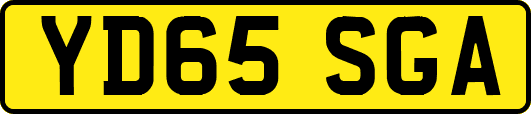 YD65 SGA